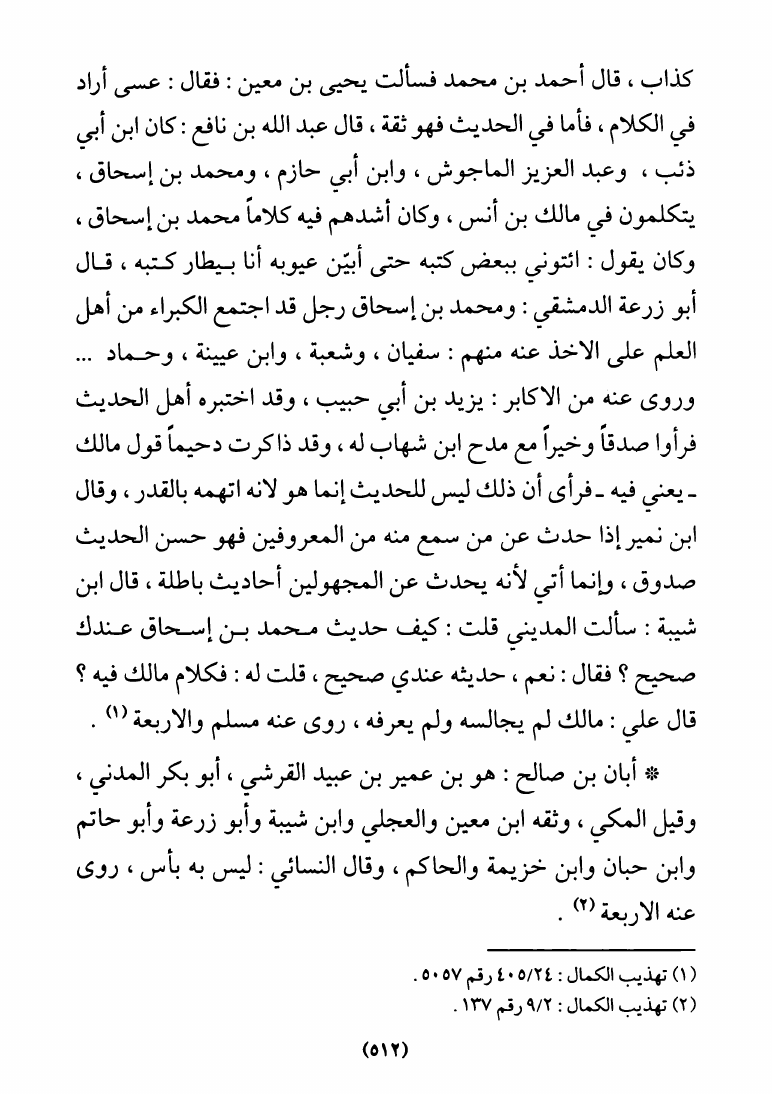 كذاب ، قال أحمد بن محمد فسألت يحيى بن معين : فقال : عسى أراد في الكلام ، فأما في الحديث فهو ثقة ، قال عبد الله بن نافع : كان ابن أبي ذئب ، وعبد العزيز الماجوش ، وابن أبي حازم ، ومحمد بن إسحاق ، يتكلمون في مالك بن أنس ، وكان أشدهم فيه كلاماً محمد بن إسحاق ، وكان يقول : ائتوني ببعض كتبه حتى أبيّن عيوبه أنا بيطار كتبه ، قال أبو زرعة الدمشقي : ومحمد بن إسحاق رجل قد اجتمع الكبراء من أهل العلم على الاخذ عنه منهم : سفيان ، وشعبة ، وابن عيينة ، وحماد ... وروى عنه من الاكابر : يزيد بن أبي حبيب ، وقد اختبره أهل الحديث فرأوا صدقاً وخيراً مع مدح ابن شهاب له ، وقد ذاكرت دحيماً قول مالك ـ يعني فيه ـ فرأى أن ذلك ليس للحديث إنما هو لانه اتهمه بالقدر ، وقال ابن نمير إذا حدث عن من سمع منه من المعروفين فهو حسن الحديث صدوق ، وإنما أتي لأنه يحدث عن المجهولين أحاديث باطلة ، قال ابن شيبة : سألت المديني قلت : كيف حديث محمد بن إسحاق عندك صحيح ؟ فقال : نعم ، حديثه عندي صحيح ، قلت له : فكلام مالك فيه ؟ قال علي : مالك لم يجالسه ولم يعرفه ، روى عنه مسلم والاربعة (١) .

* أبان بن صالح : هو بن عمير بن عبيد القرشي ، أبو بكر المدني ، وقيل المكي ، وثقه ابن معين والعجلي وابن شيبة وأبو زرعة وأبو حاتم وابن حبان وابن خزيمة والحاكم ، وقال النسائي : ليس به بأس ، روى عنه الاربعة (٢) .

(١) تهذيب الكمال : ٤٠٥/٢٤ رقم ٥٠٥٧ .
(٢) تهذيب الكمال : ٩/٢ رقم ١٣٧ .

(٥١٢)